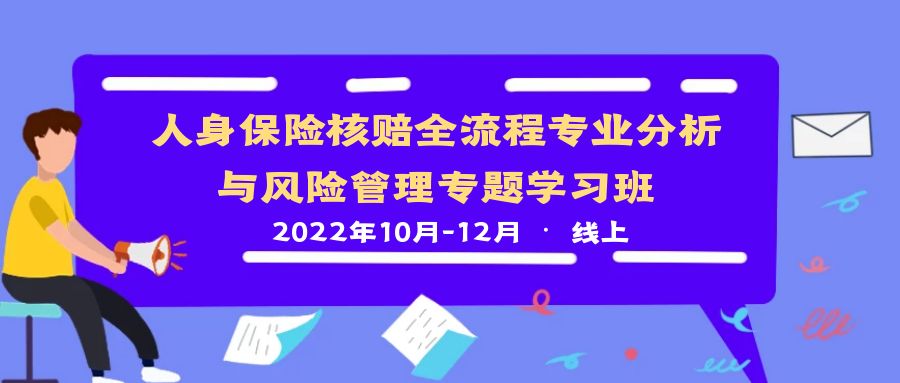 人身保险核赔全流程专业分析
与风险管理专题学习班
2022年10月-12月 · 线上